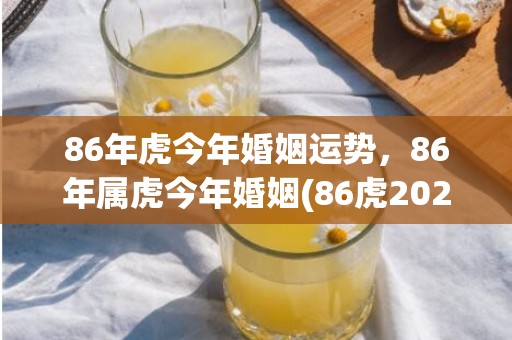 86年虎今年婚姻运势，86年属虎今年婚姻(86虎202